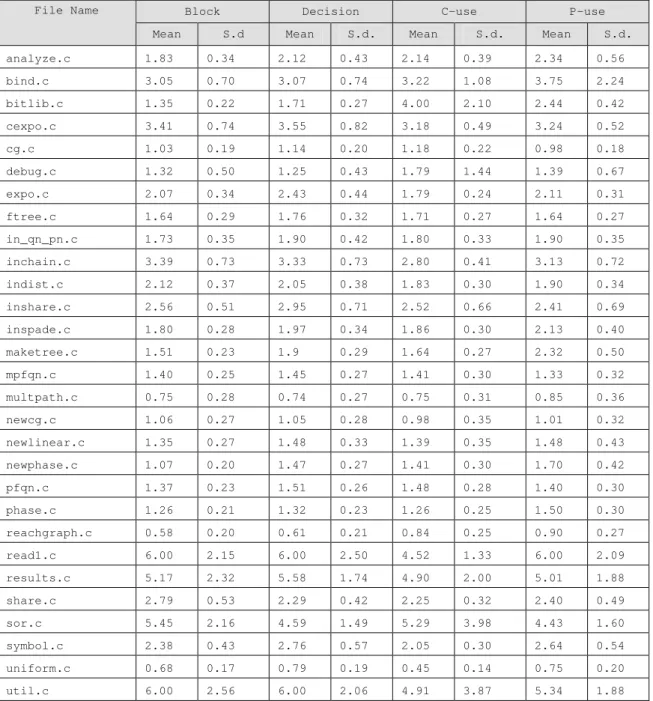 | File Name | Block | | Decision | | C-use | | P-use | |
|---|---|---|---|---|---|---|---|---|
| | Mean | S.d | Mean | S.d. | Mean | S.d. | Mean | S.d. |
| analyze.c | 1.83 | 0.34 | 2.12 | 0.43 | 2.14 | 0.39 | 2.34 | 0.56 |
| bind.c | 3.05 | 0.70 | 3.07 | 0.74 | 3.22 | 1.08 | 3.75 | 2.24 |
| bitlib.c | 1.35 | 0.22 | 1.71 | 0.27 | 4.00 | 2.10 | 2.44 | 0.42 |
| cexpo.c | 3.41 | 0.74 | 3.55 | 0.82 | 3.18 | 0.49 | 3.24 | 0.52 |
| cg.c | 1.03 | 0.19 | 1.14 | 0.20 | 1.18 | 0.22 | 0.98 | 0.18 |
| debug.c | 1.32 | 0.50 | 1.25 | 0.43 | 1.79 | 1.44 | 1.39 | 0.67 |
| expo.c | 2.07 | 0.34 | 2.43 | 0.44 | 1.79 | 0.24 | 2.11 | 0.31 |
| ftree.c | 1.64 | 0.29 | 1.76 | 0.32 | 1.71 | 0.27 | 1.64 | 0.27 |
| in_qn_pn.c | 1.73 | 0.35 | 1.90 | 0.42 | 1.80 | 0.33 | 1.90 | 0.35 |
| inchain.c | 3.39 | 0.73 | 3.33 | 0.73 | 2.80 | 0.41 | 3.13 | 0.72 |
| indist.c | 2.12 | 0.37 | 2.05 | 0.38 | 1.83 | 0.30 | 1.90 | 0.34 |
| inshare.c | 2.56 | 0.51 | 2.95 | 0.71 | 2.52 | 0.66 | 2.41 | 0.69 |
| inspade.c | 1.80 | 0.28 | 1.97 | 0.34 | 1.86 | 0.30 | 2.13 | 0.40 |
| maketree.c | 1.51 | 0.23 | 1.9 | 0.29 | 1.64 | 0.27 | 2.32 | 0.50 |
| mpfqn.c | 1.40 | 0.25 | 1.45 | 0.27 | 1.41 | 0.30 | 1.33 | 0.32 |
| multpath.c | 0.75 | 0.28 | 0.74 | 0.27 | 0.75 | 0.31 | 0.85 | 0.36 |
| newcg.c | 1.06 | 0.27 | 1.05 | 0.28 | 0.98 | 0.35 | 1.01 | 0.32 |
| newlinear.c | 1.35 | 0.27 | 1.48 | 0.33 | 1.39 | 0.35 | 1.48 | 0.43 |
| newphase.c | 1.07 | 0.20 | 1.47 | 0.27 | 1.41 | 0.30 | 1.70 | 0.42 |
| pfqn.c | 1.37 | 0.23 | 1.51 | 0.26 | 1.48 | 0.28 | 1.40 | 0.30 |
| phase.c | 1.26 | 0.21 | 1.32 | 0.23 | 1.26 | 0.25 | 1.50 | 0.30 |
| reachgraph.c | 0.58 | 0.20 | 0.61 | 0.21 | 0.84 | 0.25 | 0.90 | 0.27 |
| read1.c | 6.00 | 2.15 | 6.00 | 2.50 | 4.52 | 1.33 | 6.00 | 2.09 |
| results.c | 5.17 | 2.32 | 5.58 | 1.74 | 4.90 | 2.00 | 5.01 | 1.88 |
| share.c | 2.79 | 0.53 | 2.29 | 0.42 | 2.25 | 0.32 | 2.40 | 0.49 |
| sor.c | 5.45 | 2.16 | 4.59 | 1.49 | 5.29 | 3.98 | 4.43 | 1.60 |
| symbol.c | 2.38 | 0.43 | 2.76 | 0.57 | 2.05 | 0.30 | 2.64 | 0.54 |
| uniform.c | 0.68 | 0.17 | 0.79 | 0.19 | 0.45 | 0.14 | 0.75 | 0.20 |
| util.c | 6.00 | 2.56 | 6.00 | 2.06 | 4.91 | 3.87 | 5.34 | 1.88 |